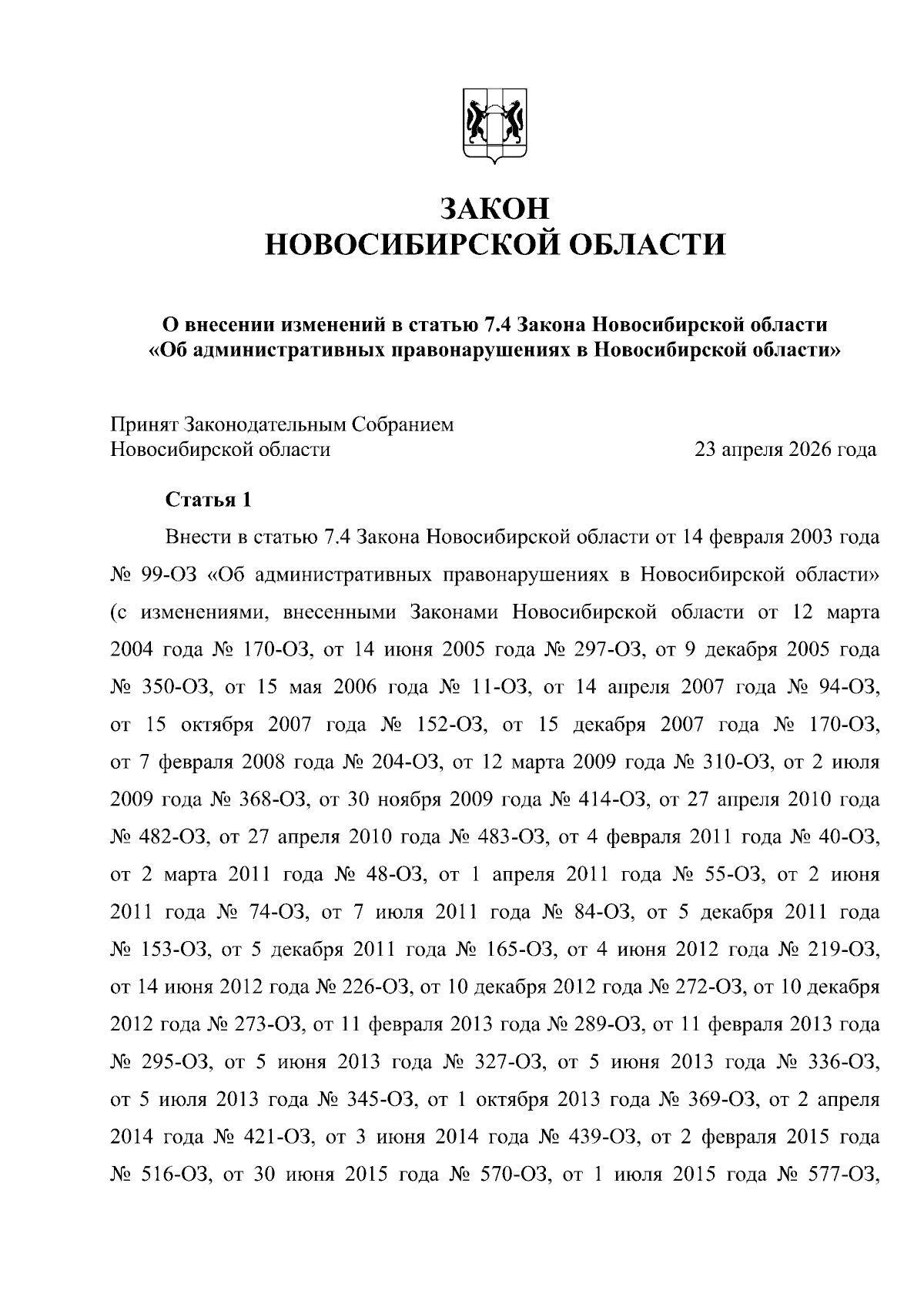 ЗАКОН
НОВОСИБИРСКОЙ ОБЛАСТИ

О внесении изменений в статью 7.4 Закона Новосибирской области «Об административных правонарушениях в Новосибирской области»

Принят Законодательным Собранием Новосибирской области 23 апреля 2026 года

Статья 1

Внести в статью 7.4 Закона Новосибирской области от 14 февраля 2003 года № 99-ОЗ «Об административных правонарушениях в Новосибирской области» (с изменениями, внесенными Законами Новосибирской области от 12 марта 2004 года № 170-ОЗ, от 14 июня 2005 года № 297-ОЗ, от 9 декабря 2005 года № 350-ОЗ, от 15 мая 2006 года № 11-ОЗ, от 14 апреля 2007 года № 94-ОЗ, от 15 октября 2007 года № 152-ОЗ, от 15 декабря 2007 года № 170-ОЗ, от 7 февраля 2008 года № 204-ОЗ, от 12 марта 2009 года № 310-ОЗ, от 2 июля 2009 года № 368-ОЗ, от 30 ноября 2009 года № 414-ОЗ, от 27 апреля 2010 года № 482-ОЗ, от 27 апреля 2010 года № 483-ОЗ, от 4 февраля 2011 года № 40-ОЗ, от 2 марта 2011 года № 48-ОЗ, от 1 апреля 2011 года № 55-ОЗ, от 2 июня 2011 года № 74-ОЗ, от 7 июля 2011 года № 84-ОЗ, от 5 декабря 2011 года № 153-ОЗ, от 5 декабря 2011 года № 165-ОЗ, от 4 июня 2012 года № 219-ОЗ, от 14 июня 2012 года № 226-ОЗ, от 10 декабря 2012 года № 272-ОЗ, от 10 декабря 2012 года № 273-ОЗ, от 11 февраля 2013 года № 289-ОЗ, от 11 февраля 2013 года № 295-ОЗ, от 5 июня 2013 года № 327-ОЗ, от 5 июня 2013 года № 336-ОЗ, от 5 июля 2013 года № 345-ОЗ, от 1 октября 2013 года № 369-ОЗ, от 2 апреля 2014 года № 421-ОЗ, от 3 июня 2014 года № 439-ОЗ, от 2 февраля 2015 года № 516-ОЗ, от 30 июня 2015 года № 570-ОЗ, от 1 июля 2015 года № 577-ОЗ,